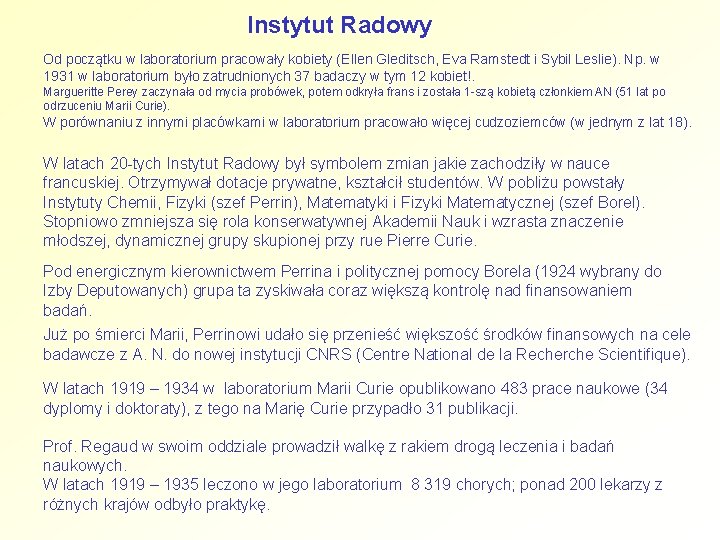 Instytut Radowy

Od początku w laboratorium pracowały kobiety (Ellen Gleditsch, Eva Ramstedt i Sybil Leslie). Np. w 1931 w laboratorium było zatrudnionych 37 badaczy w tym 12 kobiet!.
Margueritte Perey zaczynała od mycia probówek, potem odkryła frans i została 1-szą kobietą członkiem AN (51 lat po odrzuceniu Marii Curie).
W porównaniu z innymi placówkami w laboratorium pracowało więcej cudzoziemców (w jednym z lat 18).

W latach 20-tych Instytut Radowy był symbolem zmian jakie zachodziły w nauce francuskiej. Otrzymywał dotacje prywatne, kształcił studentów. W pobliżu powstały Instytuty Chemii, Fizyki (szef Perrin), Matematyki i Fizyki Matematycznej (szef Borel). Stopniowo zmniejsza się rola konserwatywnej Akademii Nauk i wzrasta znaczenie młodszej, dynamicznej grupy skupionej przy rue Pierre Curie.

Pod energicznym kierownictwem Perrina i politycznej pomocy Borela (1924 wybrany do Izby Deputowanych) grupa ta zyskiwała coraz większą kontrolę nad finansowaniem badań.
Już po śmierci Marii, Perrinowi udało się przenieść większość środków finansowych na cele badawcze z A. N. do nowej instytucji CNRS (Centre National de la Recherche Scientifique).

W latach 1919 – 1934 w laboratorium Marii Curie opublikowano 483 prace naukowe (34 dyplomy i doktoraty), z tego na Marię Curie przypadło 31 publikacji.

Prof. Regaud w swoim oddziale prowadził walkę z rakiem drogą leczenia i badań naukowych.
W latach 1919 – 1935 leczono w jego laboratorium 8 319 chorych; ponad 200 lekarzy z różnych krajów odbyło praktykę.